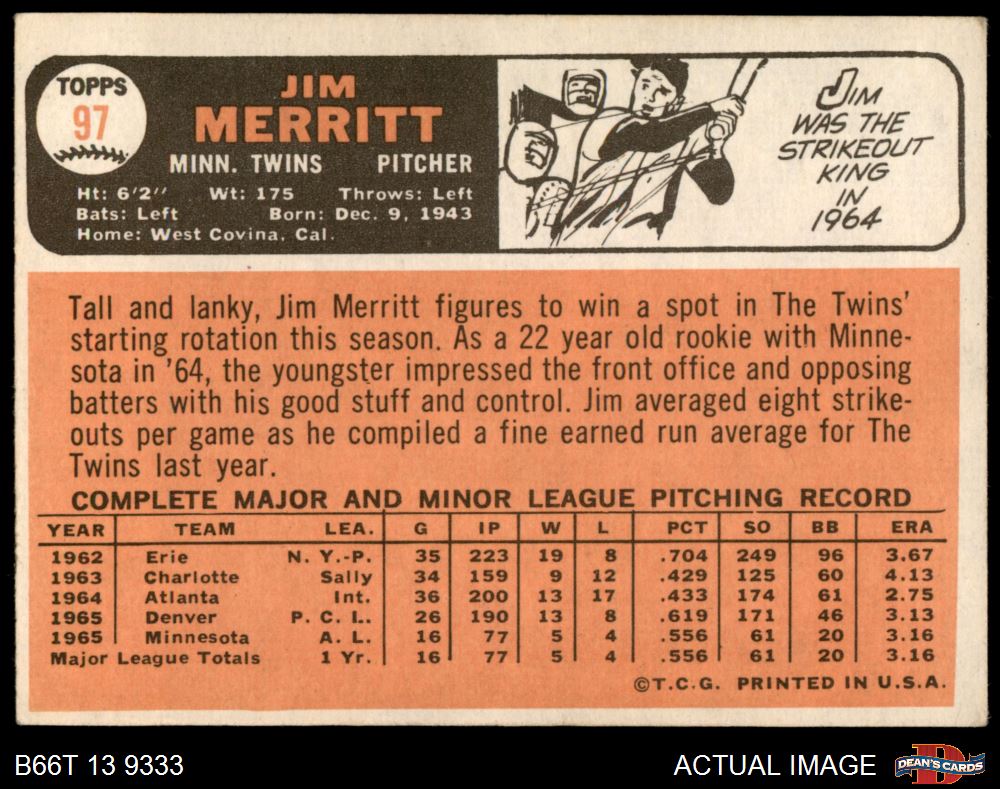 TOPPS
97

JIM
MERRITT
MINN. TWINS PITCHER

Ht: 6'2'' Wt: 175 Throws: Left
Bats: Left Born: Dec. 9, 1943
Home: West Covina, Cal.

JIM WAS THE STRIKEOUT KING IN 1964

Tall and lanky, Jim Merritt figures to win a spot in The Twins' starting rotation this season. As a 22 year old rookie with Minnesota in '64, the youngster impressed the front office and opposing batters with his good stuff and control. Jim averaged eight strikeouts per game as he compiled a fine earned run average for The Twins last year.

COMPLETE MAJOR AND MINOR LEAGUE PITCHING RECORD

| YEAR | TEAM | LEA. | G | IP | W | L | PCT | SO | BB | ERA |
|---|---|---|---|---|---|---|---|---|---|---|
| 1962 | Erie | N. Y.-P. | 35 | 223 | 19 | 8 | .704 | 249 | 96 | 3.67 |
| 1963 | Charlotte | Sally | 34 | 159 | 9 | 12 | .429 | 125 | 60 | 4.13 |
| 1964 | Atlanta | Int. | 36 | 200 | 13 | 17 | .433 | 174 | 61 | 2.75 |
| 1965 | Denver | P. C. L. | 26 | 190 | 13 | 8 | .619 | 171 | 46 | 3.13 |
| 1965 | Minnesota | A. L. | 16 | 77 | 5 | 4 | .556 | 61 | 20 | 3.16 |
| Major League Totals | | 1 Yr. | 16 | 77 | 5 | 4 | .556 | 61 | 20 | 3.16 |

©T.C.G. PRINTED IN U.S.A.

B66T 13 9333
ACTUAL IMAGE
DEAN'S CARDS